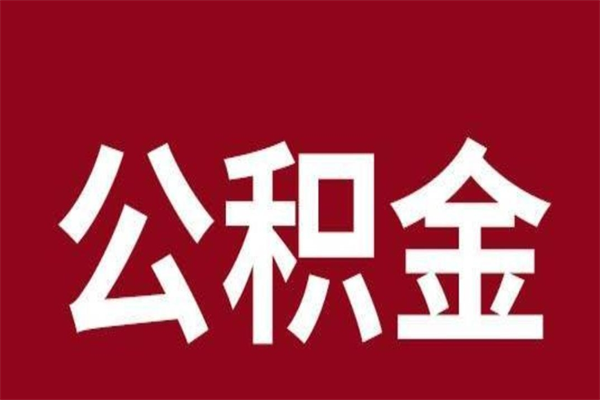 公积金